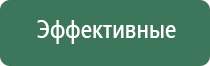 Эффективные